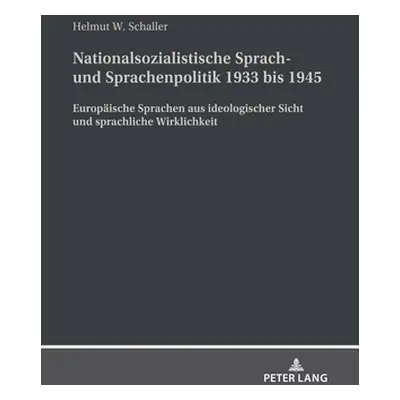 Helmut W. Schaller

Nationalsozialistische Sprach- und Sprachenpolitik 1933 bis 1945

Europäische Sprachen aus ideologischer Sicht und sprachliche Wirklichkeit

PETER LANG